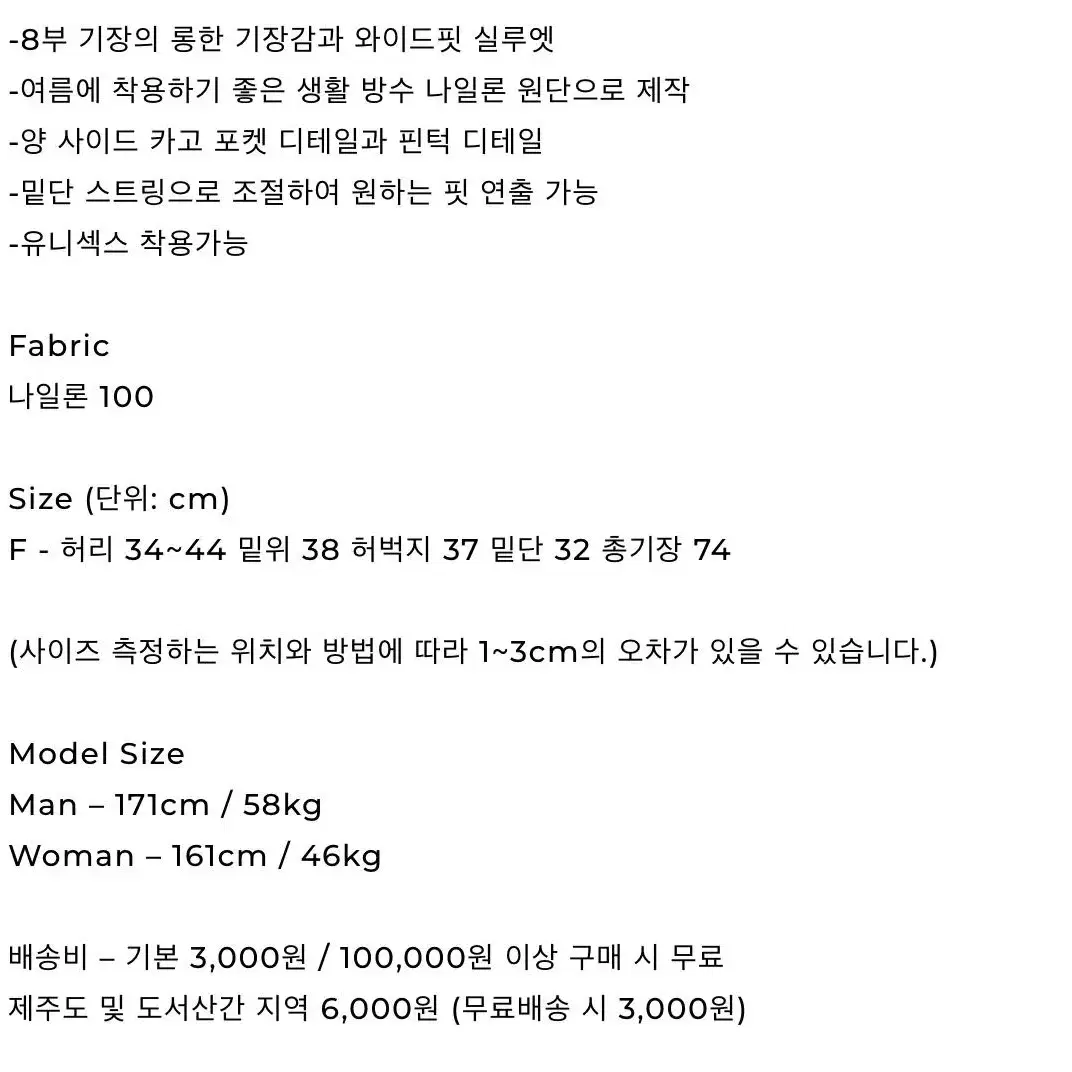 -8부 기장의 롱한 기장감과 와이드핏 실루엣
-여름에 착용하기 좋은 생활 방수 나일론 원단으로 제작
-양 사이드 카고 포켓 디테일과 핀턱 디테일
-밑단 스트링으로 조절하여 원하는 핏 연출 가능
-유니섹스 착용가능

Fabric
나일론 100

Size (단위: cm)
F - 허리 34~44 밑위 38 허벅지 37 밑단 32 총기장 74

(사이즈 측정하는 위치와 방법에 따라 1~3cm의 오차가 있을 수 있습니다.)

Model Size
Man – 171cm / 58kg
Woman – 161cm / 46kg

배송비 – 기본 3,000원 / 100,000원 이상 구매 시 무료
제주도 및 도서산간 지역 6,000원 (무료배송 시 3,000원)